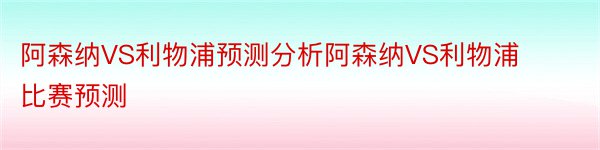 阿森纳VS利物浦预测分析阿森纳VS利物浦比赛预测